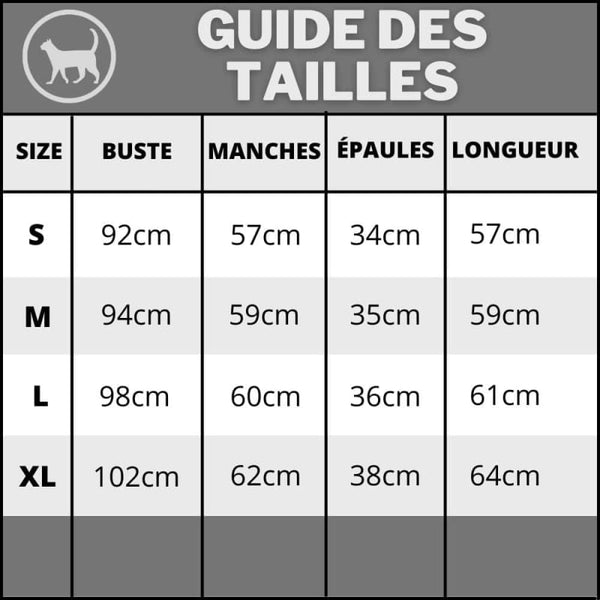 GUIDE DES TAILLES

| SIZE | BUSTE | MANCHES | ÉPAULES | LONGUEUR |
|---|---|---|---|---|
| S | 92cm | 57cm | 34cm | 57cm |
| M | 94cm | 59cm | 35cm | 59cm |
| L | 98cm | 60cm | 36cm | 61cm |
| XL | 102cm | 62cm | 38cm | 64cm |